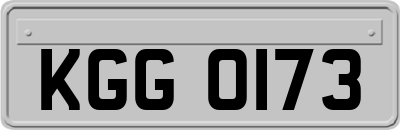 KGG 0173